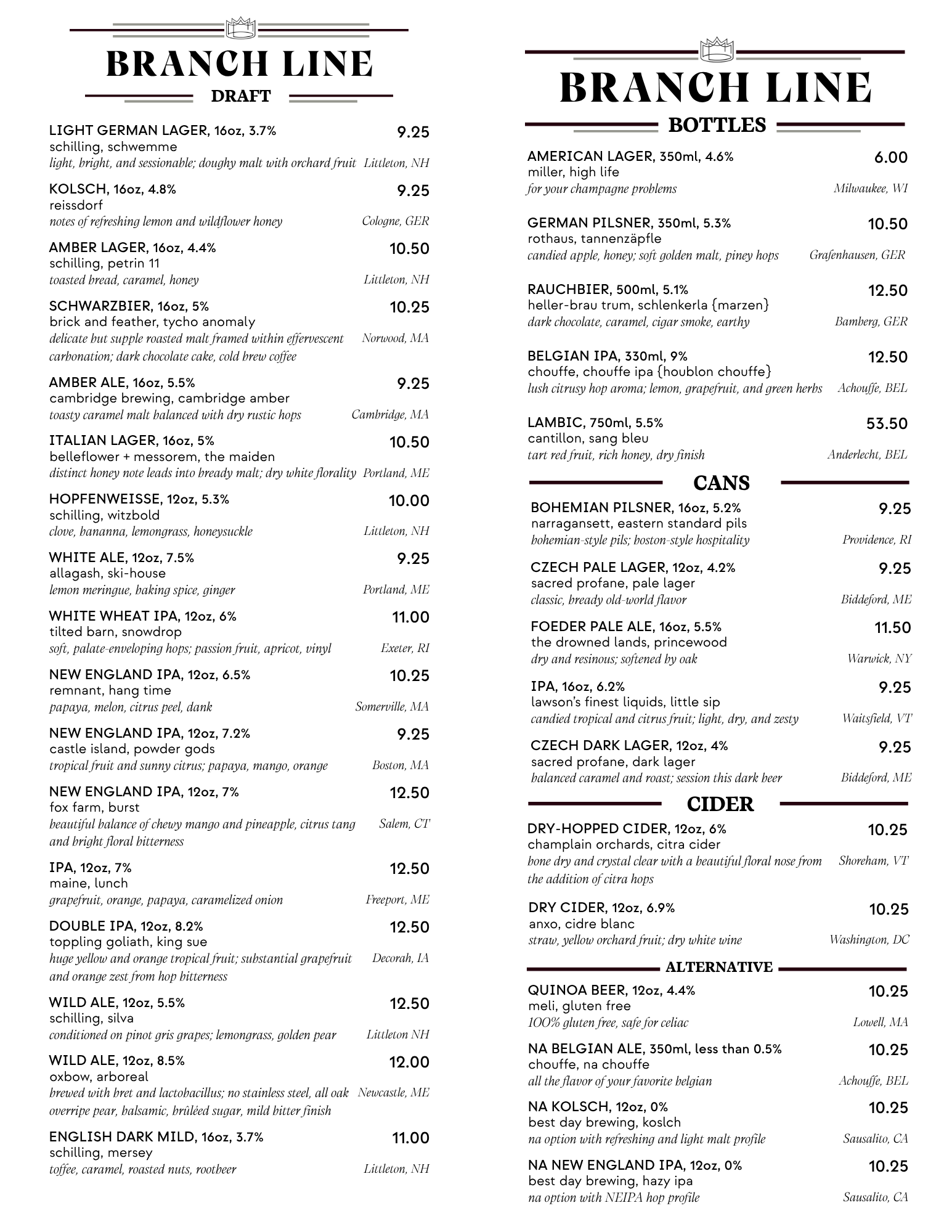 BRANCH LINE
DRAFT

LIGHT GERMAN LAGER, 16oz, 3.7% 9.25
schilling, schwemme
light, bright, and sessionable; doughy malt with orchard fruit Littleton, NH

KOLSCH, 16oz, 4.8% 9.25
reissdorf
notes of refreshing lemon and wildflower honey Cologne, GER

AMBER LAGER, 16oz, 4.4% 10.50
schilling, petrin 11
toasted bread, caramel, honey Littleton, NH

SCHWARZBIER, 16oz, 5% 10.25
brick and feather, tycho anomaly
delicate but supple roasted malt framed within effervescent carbonation; dark chocolate cake, cold brew coffee Norwood, MA

AMBER ALE, 16oz, 5.5% 9.25
cambridge brewing, cambridge amber
toasty caramel malt balanced with dry rustic hops Cambridge, MA

ITALIAN LAGER, 16oz, 5% 10.50
belleflower + messorem, the maiden
distinct honey note leads into bready malt; dry white florality Portland, ME

HOPFENWEISSE, 12oz, 5.3% 10.00
schilling, witzbold
clove, bananna, lemongrass, honeysuckle Littleton, NH

WHITE ALE, 12oz, 7.5% 9.25
allagash, ski-house
lemon meringue, baking spice, ginger Portland, ME

WHITE WHEAT IPA, 12oz, 6% 11.00
tilted barn, snowdrop
soft, palate-enveloping hops; passion fruit, apricot, vinyl Exeter, RI

NEW ENGLAND IPA, 12oz, 6.5% 10.25
remnant, hang time
papaya, melon, citrus peel, dank Somerville, MA

NEW ENGLAND IPA, 12oz, 7.2% 9.25
castle island, powder gods
tropical fruit and sunny citrus; papaya, mango, orange Boston, MA

NEW ENGLAND IPA, 12oz, 7% 12.50
fox farm, burst
beautiful balance of chewy mango and pineapple, citrus tang and bright floral bitterness Salem, CT

IPA, 12oz, 7% 12.50
maine, lunch
grapefruit, orange, papaya, caramelized onion Freeport, ME

DOUBLE IPA, 12oz, 8.2% 12.50
toppling goliath, king sue
huge yellow and orange tropical fruit; substantial grapefruit and orange zest from hop bitterness Decorah, IA

WILD ALE, 12oz, 5.5% 12.50
schilling, silva
conditioned on pinot gris grapes; lemongrass, golden pear Littleton NH

WILD ALE, 12oz, 8.5% 12.00
oxbow, arboreal
brewed with bret and lactobacillus; no stainless steel, all oak overripe pear, balsamic, brûléed sugar, mild bitter finish Newcastle, ME

ENGLISH DARK MILD, 16oz, 3.7% 11.00
schilling, mersey
toffee, caramel, roasted nuts, rootbeer Littleton, NH

BRANCH LINE
BOTTLES

AMERICAN LAGER, 350ml, 4.6% 6.00
miller, high life
for your champagne problems Milwaukee, WI

GERMAN PILSNER, 350ml, 5.3% 10.50
rothaus, tannenzäpfle
candied apple, honey; soft golden malt, piney hops Grafenhausen, GER

RAUCHBIER, 500ml, 5.1% 12.50
heller-brau trum, schlenkerla {marzen}
dark chocolate, caramel, cigar smoke, earthy Bamberg, GER

BELGIAN IPA, 330ml, 9% 12.50
chouffe, chouffe ipa {houblon chouffe}
lush citrusy hop aroma; lemon, grapefruit, and green herbs Achouffe, BEL

LAMBIC, 750ml, 5.5% 53.50
cantillon, sang bleu
tart red fruit, rich honey, dry finish Anderlecht, BEL

CANS

BOHEMIAN PILSNER, 16oz, 5.2% 9.25
narragansett, eastern standard pils
bohemian-style pils; boston-style hospitality Providence, RI

CZECH PALE LAGER, 12oz, 4.2% 9.25
sacred profane, pale lager
classic, bready old-world flavor Biddeford, ME

FOEDER PALE ALE, 16oz, 5.5% 11.50
the drowned lands, princewood
dry and resinous; softened by oak Warwick, NY

IPA, 16oz, 6.2% 9.25
lawson's finest liquids, little sip
candied tropical and citrus fruit; light, dry, and zesty Waitsfield, VT

CZECH DARK LAGER, 12oz, 4% 9.25
sacred profane, dark lager
balanced caramel and roast; session this dark beer Biddeford, ME

CIDER

DRY-HOPPED CIDER, 12oz, 6% 10.25
champlain orchards, citra cider
bone dry and crystal clear with a beautiful floral nose from the addition of citra hops Shoreham, VT

DRY CIDER, 12oz, 6.9% 10.25
anxo, cidre blanc
straw, yellow orchard fruit; dry white wine Washington, DC

ALTERNATIVE

QUINOA BEER, 12oz, 4.4% 10.25
meli, gluten free
100% gluten free, safe for celiac Lowell, MA

NA BELGIAN ALE, 350ml, less than 0.5% 10.25
chouffe, na chouffe
all the flavor of your favorite belgian Achouffe, BEL

NA KOLSCH, 12oz, 0% 10.25
best day brewing, koslch
na option with refreshing and light malt profile Sausalito, CA

NA NEW ENGLAND IPA, 12oz, 0% 10.25
best day brewing, hazy ipa
na option with NEIPA hop profile Sausalito, CA